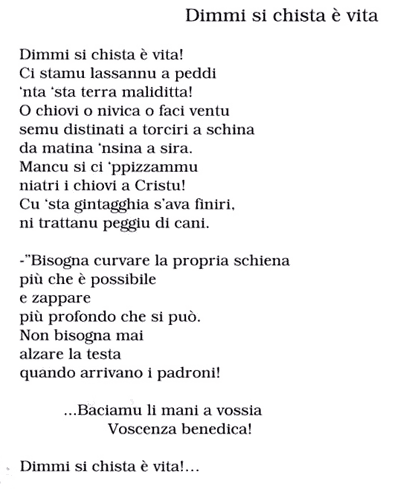 Dimmi si chista è vita

Dimmi si chista è vita!
Ci stamu lassannu a peddi
'nta 'sta terra maliditta!
O chiovi o nivica o faci ventu
semu distinati a torciri a schina
da matina 'nsina a sira.
Mancu si ci 'ppizzammu
niatri i chiovi a Cristu!
Cu 'sta gintagghia s'ava finiri,
ni trattanu peggiu di cani.

-"Bisogna curvare la propria schiena
più che è possibile
e zappare
più profondo che si può.
Non bisogna mai
alzare la testa
quando arrivano i padroni!

...Baciamu li mani a vossia
Voscenza benedica!

Dimmi si chista è vita!...